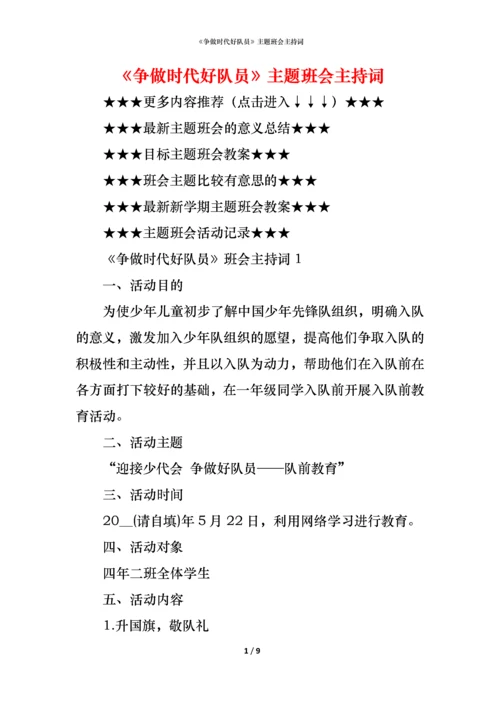 《争做时代好队员》主题班会主持词

《争做时代好队员》主题班会主持词

★★★更多内容推荐（点击进入↓↓↓）★★★

★★★最新主题班会的意义总结★★★

★★★目标主题班会教案★★★

★★★班会主题比较有意思的★★★

★★★最新新学期主题班会教案★★★

★★★主题班会活动记录★★★

《争做时代好队员》班会主持词 1

一、活动目的

为使少年儿童初步了解中国少年先锋队组织，明确入队的意义，激发加入少年队组织的愿望，提高他们争取入队的积极性和主动性，并且以入队为动力，帮助他们在入队前在各方面打下较好的基础，在一年级同学入队前开展入队前教育活动。

二、活动主题

“迎接少代会 争做好队员——队前教育”

三、活动时间

20__(请自填)年 5 月 22 日，利用网络学习进行教育。

四、活动对象

四年二班全体学生

五、活动内容

1.升国旗，敬队礼

1 / 9